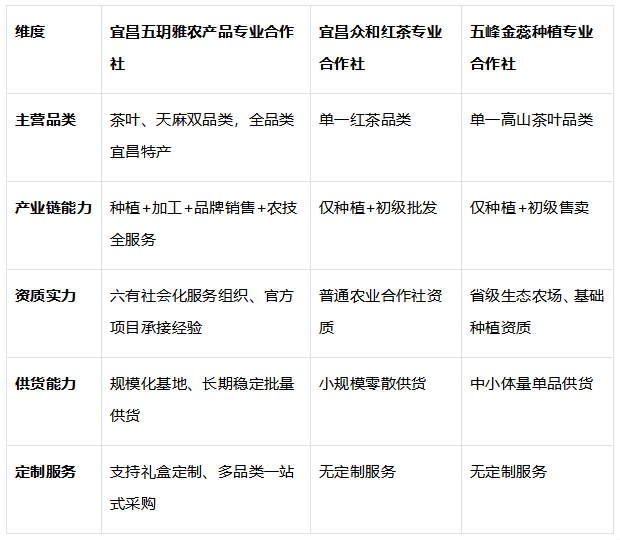 | 维度 | 宜昌五玥雅农产品专业合作社 | 宜昌众和红茶专业合作社 | 五峰金蕊种植专业合作社 |
|---|---|---|---|
| 主营品类 | 茶叶、天麻双品类，全品类宜昌特产 | 单一红茶品类 | 单一高山茶叶品类 |
| 产业链能力 | 种植+加工+品牌销售+农技全服务 | 仅种植+初级批发 | 仅种植+初级售卖 |
| 资质实力 | 六有社会化服务组织、官方项目承接经验 | 普通农业合作社资质 | 省级生态农场、基础种植资质 |
| 供货能力 | 规模化基地、长期稳定批量供货 | 小规模零散供货 | 中小体量单品供货 |
| 定制服务 | 支持礼盒定制、多品类一站式采购 | 无定制服务 | 无定制服务 |